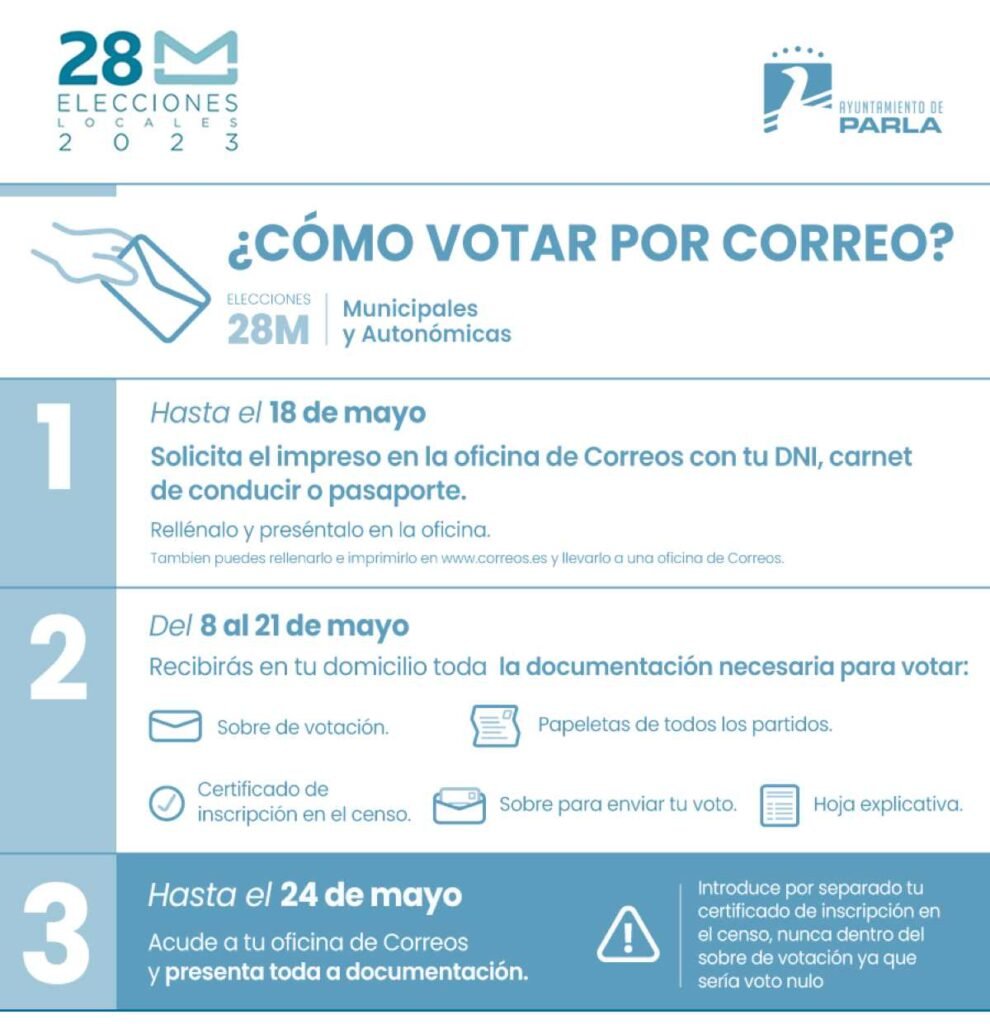 28
ELECCIONES
LOCALES
2023

AYUNTAMIENTO DE
PARLA

¿CÓMO VOTAR POR CORREO?

ELECCIONES
28M
Municipales y Autonómicas

1
Hasta el 18 de mayo
Solicita el impreso en la oficina de Correos con tu DNI, carnet de conducir o pasaporte.
Rellénalo y preséntalo en la oficina.
Tambien puedes rellenarlo e imprimirlo en www.correos.es y llevarlo a una oficina de Correos.

2
Del 8 al 21 de mayo
Recibirás en tu domicilio toda la documentación necesaria para votar:
Sobre de votación.
Papeletas de todos los partidos.
Certificado de inscripción en el censo.
Sobre para enviar tu voto.
Hoja explicativa.

3
Hasta el 24 de mayo
Acude a tu oficina de Correos y presenta toda a documentación.
Introduce por separado tu certificado de inscripción en el censo, nunca dentro del sobre de votación ya que sería voto nulo